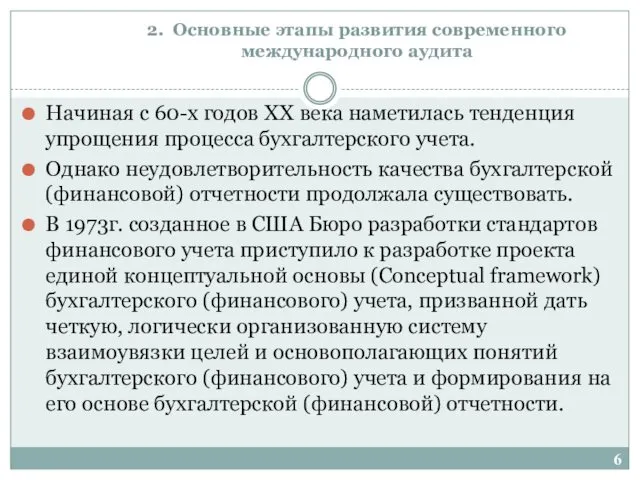 2. Основные этапы развития современного международного аудита

Начиная с 60-х годов XX века наметилась тенденция упрощения процесса бухгалтерского учета.

Однако неудовлетворительность качества бухгалтерской (финансовой) отчетности продолжала существовать.

В 1973г. созданное в США Бюро разработки стандартов финансового учета приступило к разработке проекта единой концептуальной основы (Conceptual framework) бухгалтерского (финансового) учета, призванной дать четкую, логически организованную систему взаимоувязки целей и основополагающих понятий бухгалтерского (финансового) учета и формирования на его основе бухгалтерской (финансовой) отчетности.

6